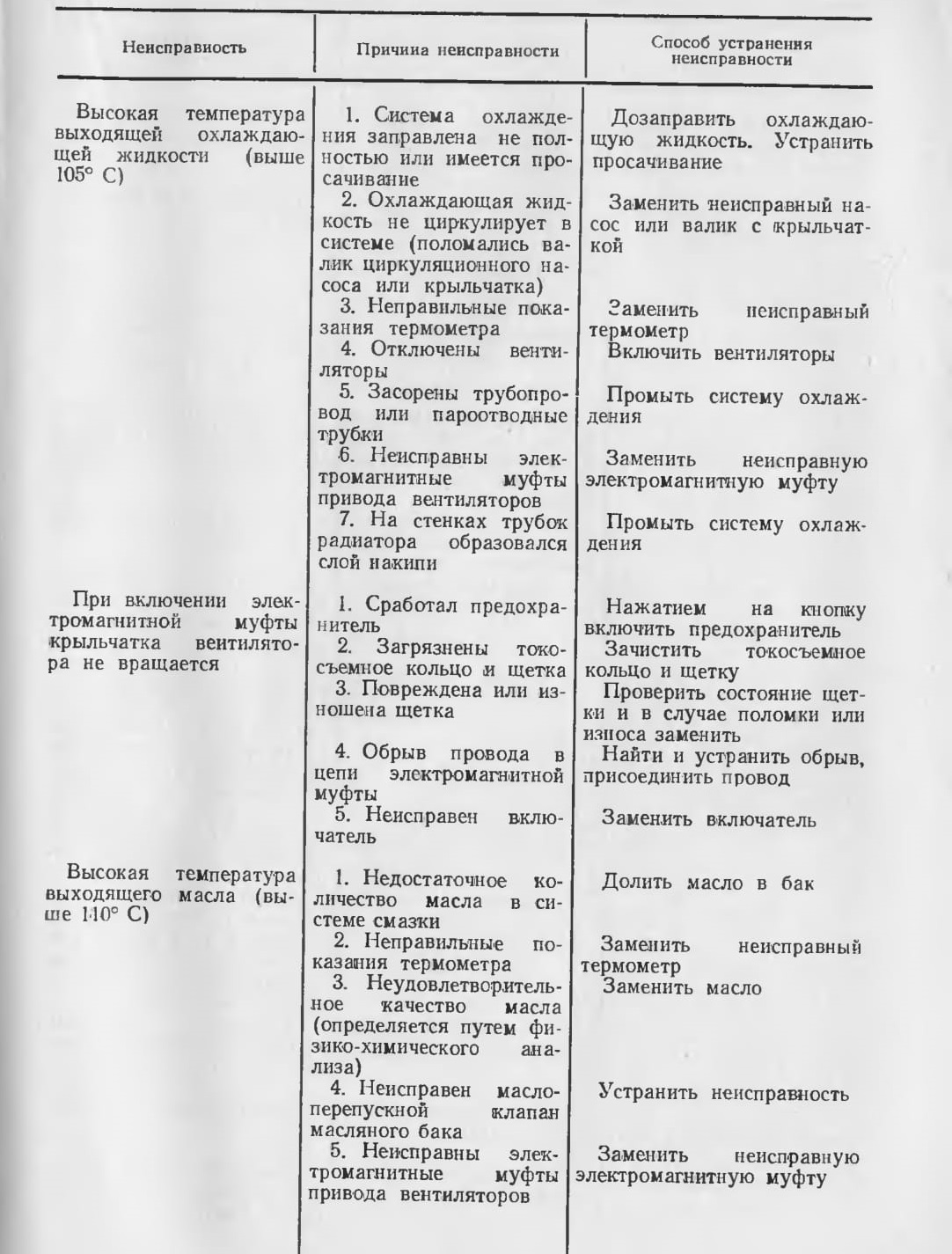 | Неисправность | Причина неисправности | Способ устранения неисправности |
|---|---|---|
| Высокая температура выходящей охлаждающей жидкости (выше 105° С) | 1. Система охлаждения заправлена не полностью или имеется просачивание | Дозаправить охлаждающую жидкость. Устранить просачивание |
| | 2. Охлаждающая жидкость не циркулирует в системе (поломались валик циркуляционного насоса или крыльчатка) | Заменить неисправный насос или валик с крыльчаткой |
| | 3. Неправильные показания термометра | Заменить неисправный термометр |
| | 4. Отключены вентиляторы | Включить вентиляторы |
| | 5. Засорены трубопровод или пароотводные трубки | Промыть систему охлаждения |
| | 6. Неисправны электромагнитные муфты привода вентиляторов | Заменить неисправную электромагнитную муфту |
| | 7. На стенках трубок радиатора образовался слой накипи | Промыть систему охлаждения |
| При включении электромагнитной муфты крыльчатка вентилятора не вращается | 1. Сработал предохранитель | Нажатием на кнопку включить предохранитель |
| | 2. Загрязнены токосъемное кольцо и щетка | Зачистить токосъемное кольцо и щетку |
| | 3. Повреждена или изношена щетка | Проверить состояние щетки и в случае поломки или износа заменить |
| | 4. Обрыв провода в цепи электромагнитной муфты | Найти и устранить обрыв, присоединить провод |
| | 5. Неисправен включатель | Заменить включатель |
| Высокая температура выходящего масла (выше 110° С) | 1. Недостаточное количество масла в системе смазки | Долить масло в бак |
| | 2. Неправильные показания термометра | Заменить неисправный термометр |
| | 3. Неудовлетворительное качество масла (определяется путем физико-химического анализа) | Заменить масло |
| | 4. Неисправен маслоперепускной клапан масляного бака | Устранить неисправность |
| | 5. Неисправны электромагнитные муфты привода вентиляторов | Заменить неисправную электромагнитную муфту |